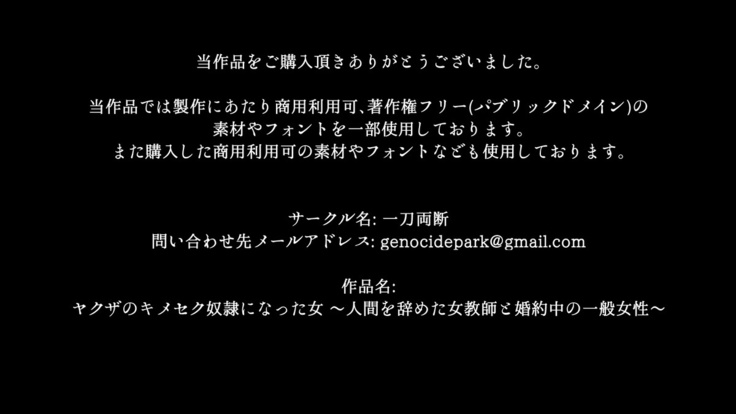 当作品をご購入頂きありがとうございました。

当作品では製作にあたり商用利用可、著作権フリー(パブリックドメイン)の素材やフォントを一部使用しております。
また購入した商用利用可の素材やフォントなども使用しております。

サークル名: 一刀両断
問い合わせ先メールアドレス: genocidepark@gmail.com

作品名:
ヤクザのキメセク奴隷になった女 ～人間を辞めた女教師と婚約中の一般女性～